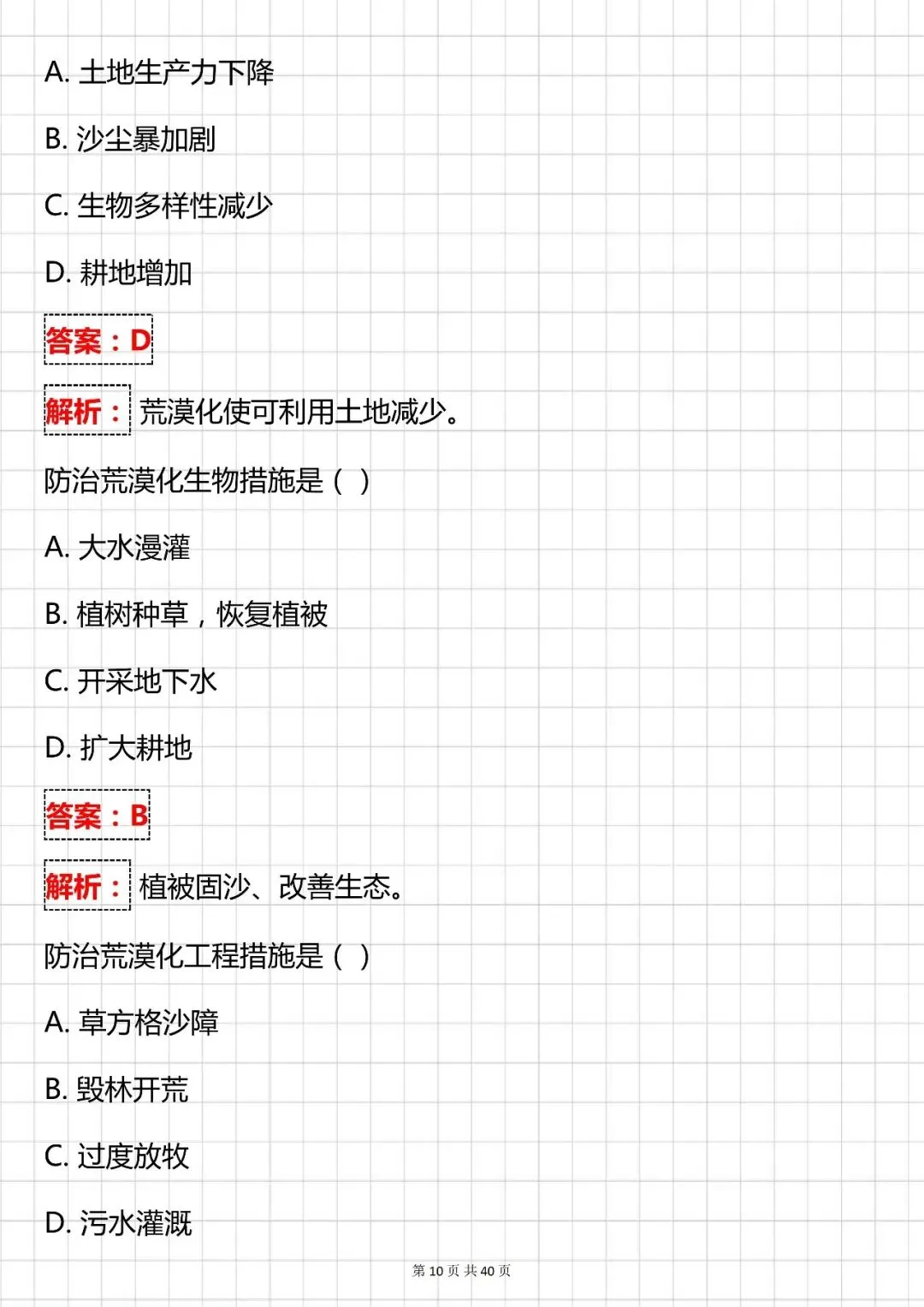 A. 土地生产力下降

B. 沙尘暴加剧

C. 生物多样性减少

D. 耕地增加

答案：D

解析：荒漠化使可利用土地减少。

防治荒漠化生物措施是（ ）

A. 大水漫灌

B. 植树种草，恢复植被

C. 开采地下水

D. 扩大耕地

答案：B

解析：植被固沙、改善生态。

防治荒漠化工程措施是（ ）

A. 草方格沙障

B. 毁林开荒

C. 过度放牧

D. 污水灌溉

第 10 页 共 40 页